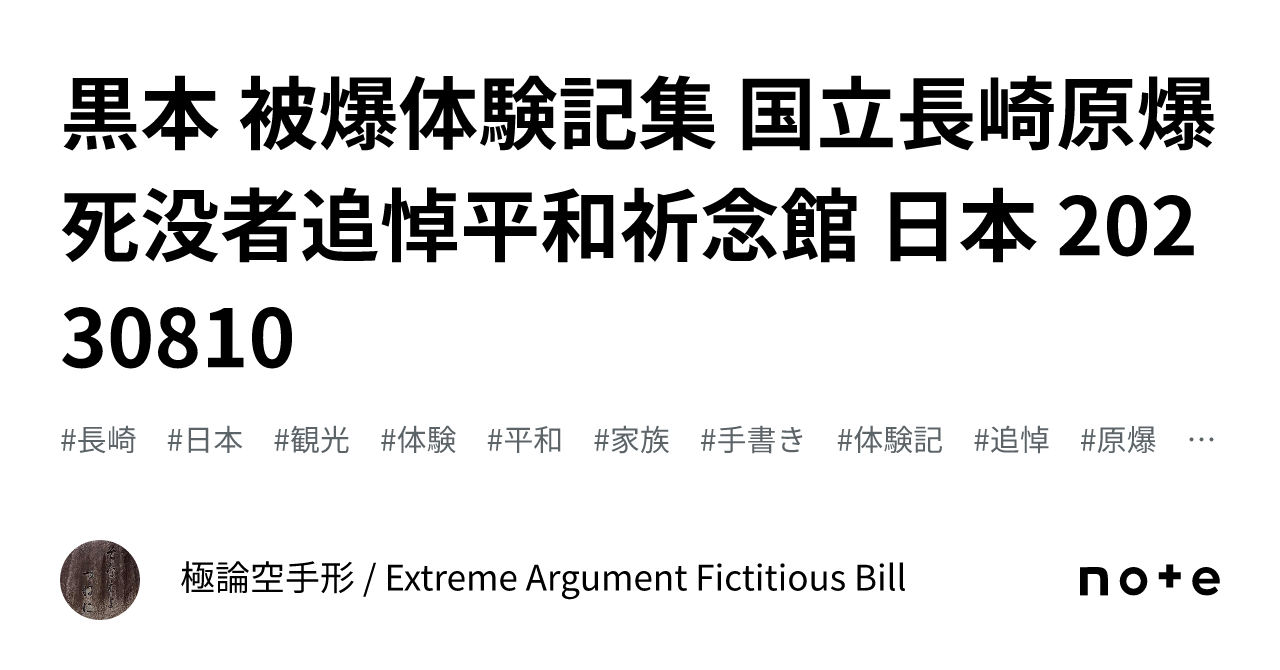 黒本 被爆体験記集 国立長崎原爆死没者追悼平和祈念館 日本 20230810

#長崎 #日本 #観光 #体験 #平和 #家族 #手書き #体験記 #追悼 #原爆 …

極論空手形 / Extreme Argument Fictitious Bill

note